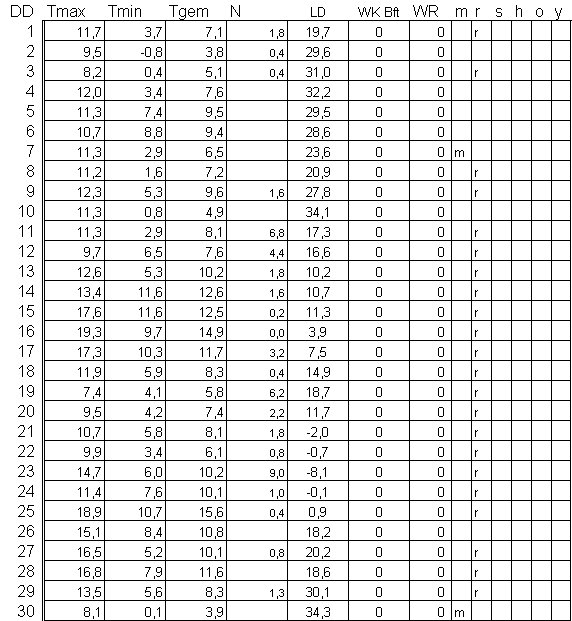 | DD | Tmax | Tmin | Tgem | N | LD | WK Bft | WR | m | r | s | h | o | y |
|---|---|---|---|---|---|---|---|---|---|---|---|---|---|
| 1 | 11,7 | 3,7 | 7,1 | 1,8 | 19,7 | 0 | 0 | | r | | | | |
| 2 | 9,5 | -0,8 | 3,8 | 0,4 | 29,6 | 0 | 0 | | | | | | |
| 3 | 8,2 | 0,4 | 5,1 | 0,4 | 31,0 | 0 | 0 | | r | | | | |
| 4 | 12,0 | 3,4 | 7,6 | | 32,2 | 0 | 0 | | | | | | |
| 5 | 11,3 | 7,4 | 9,5 | | 29,5 | 0 | 0 | | | | | | |
| 6 | 10,7 | 8,8 | 9,4 | | 28,6 | 0 | 0 | | | | | | |
| 7 | 11,3 | 2,9 | 6,5 | | 23,6 | 0 | 0 | m | | | | | |
| 8 | 11,2 | 1,6 | 7,2 | | 20,9 | 0 | 0 | | r | | | | |
| 9 | 12,3 | 5,3 | 9,6 | 1,6 | 27,8 | 0 | 0 | | r | | | | |
| 10 | 11,3 | 0,8 | 4,9 | | 34,1 | 0 | 0 | | | | | | |
| 11 | 11,3 | 2,9 | 8,1 | 6,8 | 17,3 | 0 | 0 | | r | | | | |
| 12 | 9,7 | 6,5 | 7,6 | 4,4 | 16,6 | 0 | 0 | | r | | | | |
| 13 | 12,6 | 5,3 | 10,2 | 1,8 | 10,2 | 0 | 0 | | r | | | | |
| 14 | 13,4 | 11,6 | 12,6 | 1,6 | 10,7 | 0 | 0 | | r | | | | |
| 15 | 17,6 | 11,6 | 12,5 | 0,2 | 11,3 | 0 | 0 | | r | | | | |
| 16 | 19,3 | 9,7 | 14,9 | 0,0 | 3,9 | 0 | 0 | | r | | | | |
| 17 | 17,3 | 10,3 | 11,7 | 3,2 | 7,5 | 0 | 0 | | r | | | | |
| 18 | 11,9 | 5,9 | 8,3 | 0,4 | 14,9 | 0 | 0 | | r | | | | |
| 19 | 7,4 | 4,1 | 5,8 | 6,2 | 18,7 | 0 | 0 | | r | | | | |
| 20 | 9,5 | 4,2 | 7,4 | 2,2 | 11,7 | 0 | 0 | | r | | | | |
| 21 | 10,7 | 5,8 | 8,1 | 1,8 | -2,0 | 0 | 0 | | r | | | | |
| 22 | 9,9 | 3,4 | 6,1 | 0,8 | -0,7 | 0 | 0 | | r | | | | |
| 23 | 14,7 | 6,0 | 10,2 | 9,0 | -8,1 | 0 | 0 | | r | | | | |
| 24 | 11,4 | 7,6 | 10,1 | 1,0 | -0,1 | 0 | 0 | | r | | | | |
| 25 | 18,9 | 10,7 | 15,6 | 0,4 | 0,9 | 0 | 0 | | r | | | | |
| 26 | 15,1 | 8,4 | 10,8 | | 18,2 | 0 | 0 | | | | | | |
| 27 | 16,5 | 5,2 | 10,1 | 0,8 | 20,2 | 0 | 0 | | r | | | | |
| 28 | 16,8 | 7,9 | 11,6 | | 18,6 | 0 | 0 | | r | | | | |
| 29 | 13,5 | 5,6 | 8,3 | 1,3 | 30,1 | 0 | 0 | | r | | | | |
| 30 | 8,1 | 0,1 | 3,9 | | 34,3 | 0 | 0 | m | | | | | |